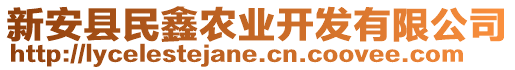 新安县民鑫农业开发有限公司
http://lycelestejane.cn.coovee.com